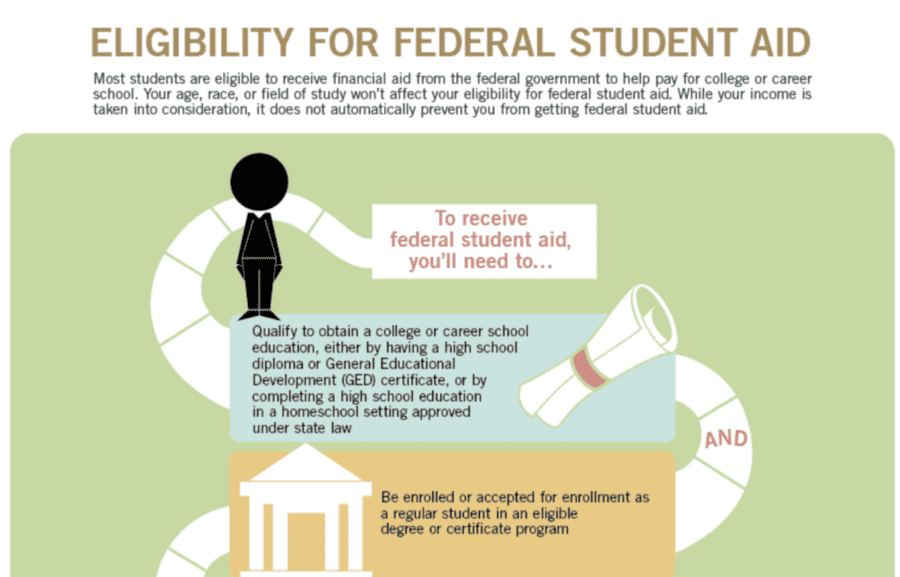 ELIGIBILITY FOR FEDERAL STUDENT AID

Most students are eligible to receive financial aid from the federal government to help pay for college or career school. Your age, race, or field of study won't affect your eligibility for federal student aid. While your income is taken into consideration, it does not automatically prevent you from getting federal student aid.

To receive federal student aid, you'll need to...

Qualify to obtain a college or career school education, either by having a high school diploma or General Educational Development (GED) certificate, or by completing a high school education in a homeschool setting approved under state law

AND

Be enrolled or accepted for enrollment as a regular student in an eligible degree or certificate program